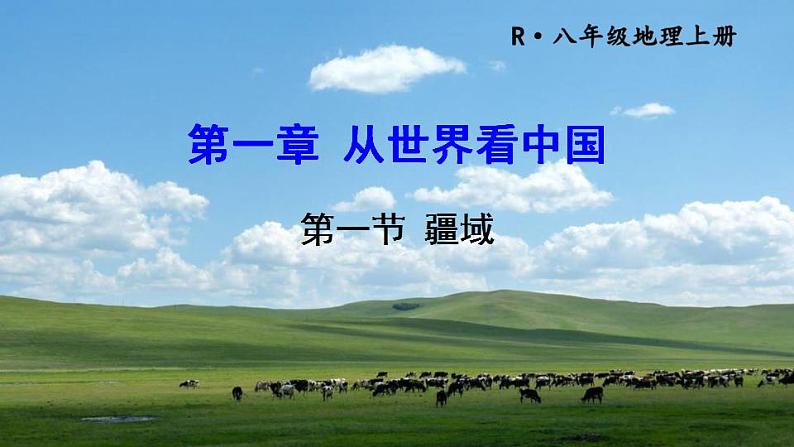 R·八年级地理上册

第一章 从世界看中国

第一节 疆域